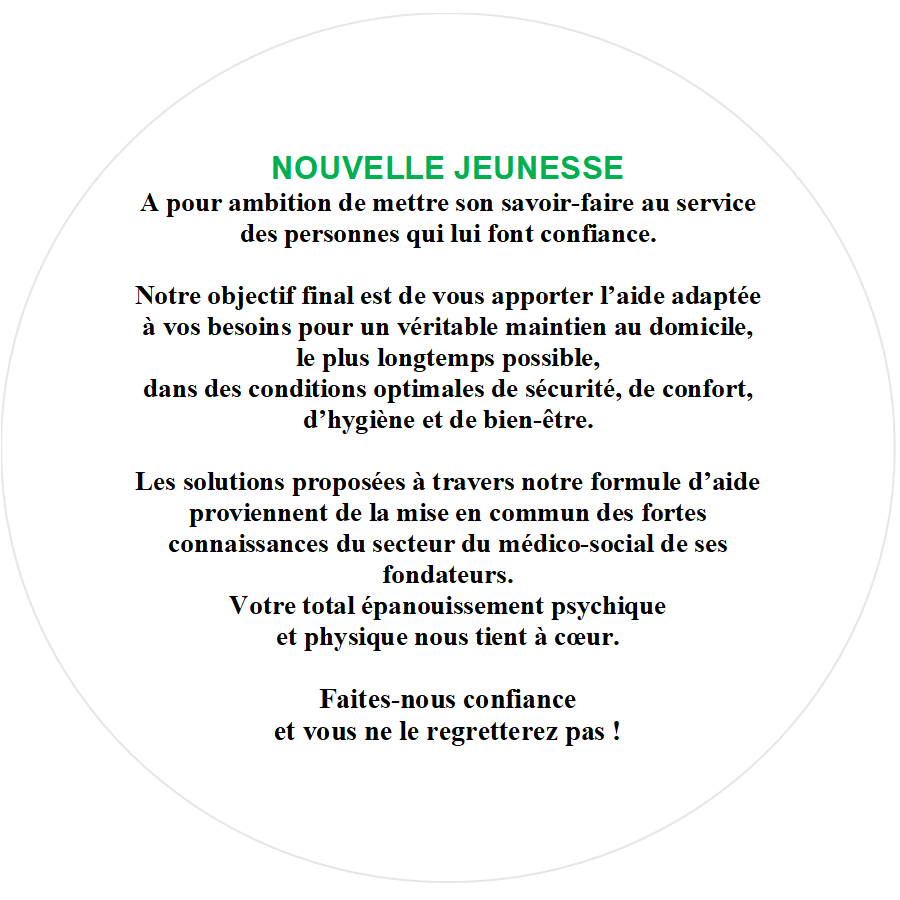 NOUVELLE JEUNESSE

A pour ambition de mettre son savoir-faire au service des personnes qui lui font confiance.

Notre objectif final est de vous apporter l'aide adaptée à vos besoins pour un véritable maintien au domicile, le plus longtemps possible, dans des conditions optimales de sécurité, de confort, d'hygiène et de bien-être.

Les solutions proposées à travers notre formule d'aide proviennent de la mise en commun des fortes connaissances du secteur du médico-social de ses fondateurs.
Votre total épanouissement psychique et physique nous tient à cœur.

Faites-nous confiance
et vous ne le regretterez pas !